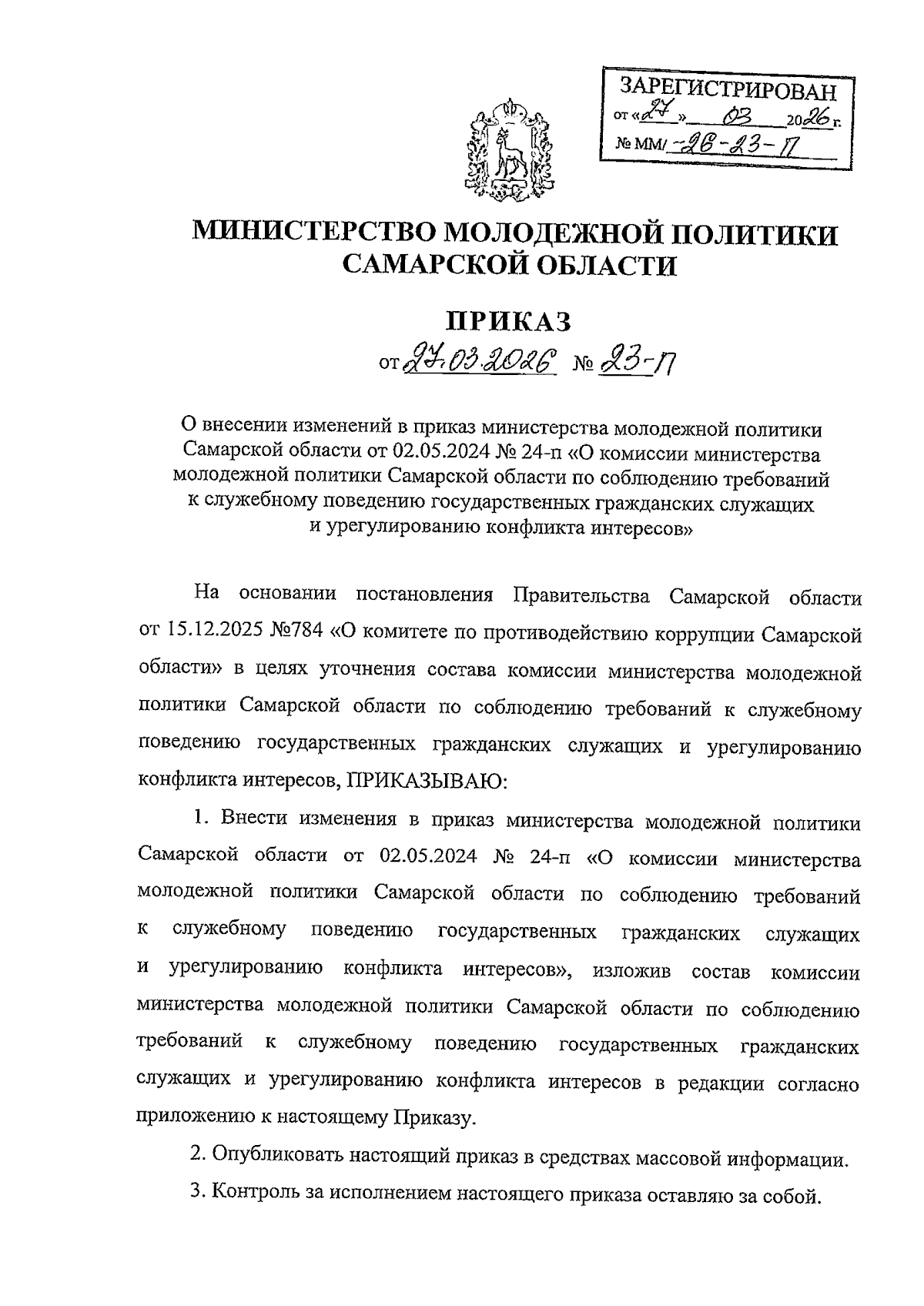 ЗАРЕГИСТРИРОВАН
от «27» 03 2026 г.
№ ММ/-26-23-П

МИНИСТЕРСТВО МОЛОДЕЖНОЙ ПОЛИТИКИ САМАРСКОЙ ОБЛАСТИ

ПРИКАЗ
от 27.03.2026 № 23-П

О внесении изменений в приказ министерства молодежной политики Самарской области от 02.05.2024 № 24-п «О комиссии министерства молодежной политики Самарской области по соблюдению требований к служебному поведению государственных гражданских служащих и урегулированию конфликта интересов»

На основании постановления Правительства Самарской области от 15.12.2025 №784 «О комитете по противодействию коррупции Самарской области» в целях уточнения состава комиссии министерства молодежной политики Самарской области по соблюдению требований к служебному поведению государственных гражданских служащих и урегулированию конфликта интересов, ПРИКАЗЫВАЮ:

1. Внести изменения в приказ министерства молодежной политики Самарской области от 02.05.2024 № 24-п «О комиссии министерства молодежной политики Самарской области по соблюдению требований к служебному поведению государственных гражданских служащих и урегулированию конфликта интересов», изложив состав комиссии министерства молодежной политики Самарской области по соблюдению требований к служебному поведению государственных гражданских служащих и урегулированию конфликта интересов в редакции согласно приложению к настоящему Приказу.

2. Опубликовать настоящий приказ в средствах массовой информации.

3. Контроль за исполнением настоящего приказа оставляю за собой.